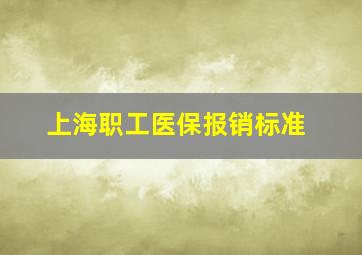 上海职工医保报销标准